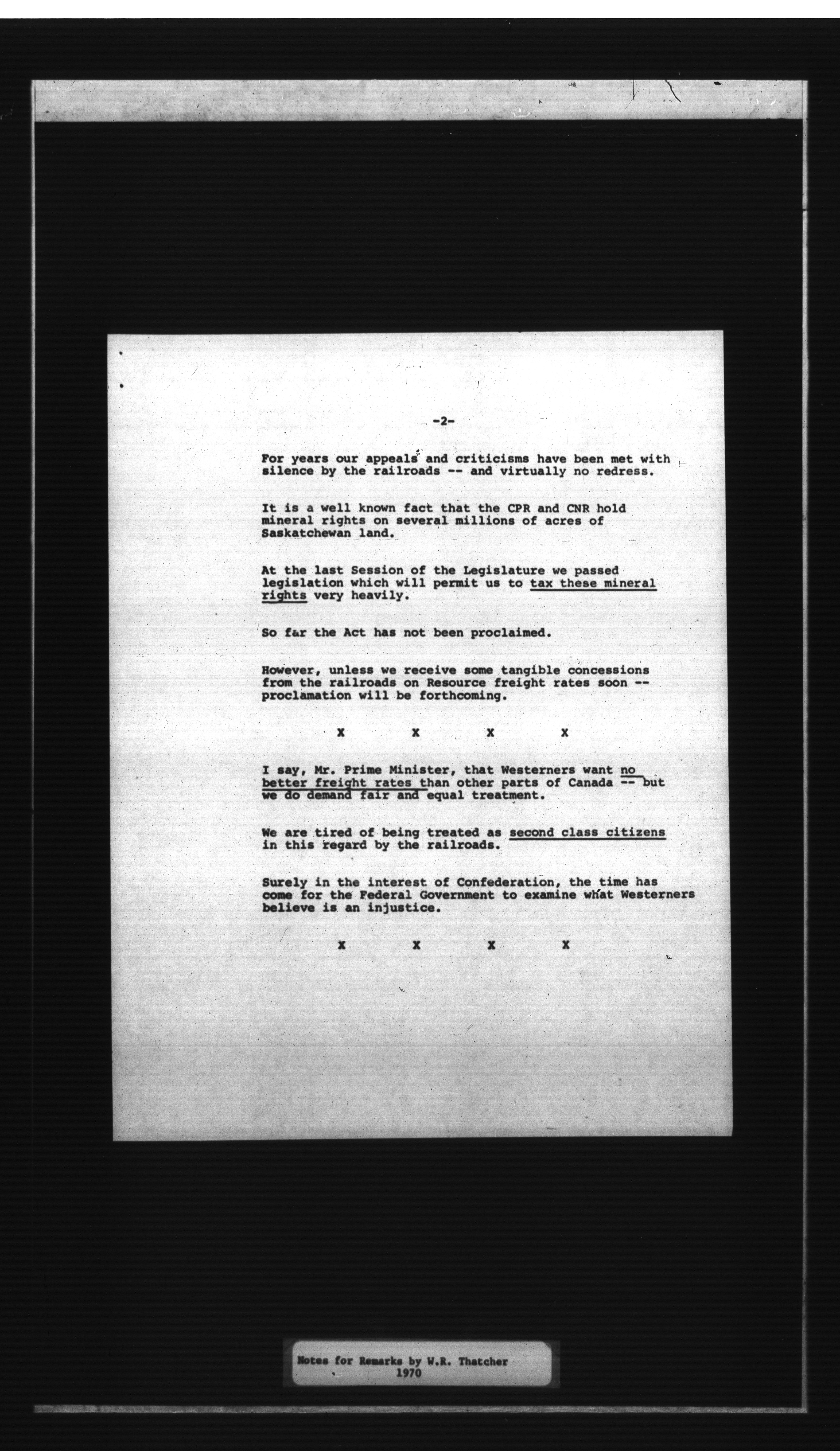 -2-

For years our appeals and criticisms have been met with silence by the railroads -- and virtually no redress.

It is a well known fact that the CPR and CNR hold mineral rights on several millions of acres of Saskatchewan land.

At the last Session of the Legislature we passed legislation which will permit us to tax these mineral rights very heavily.

So far the Act has not been proclaimed.

However, unless we receive some tangible concessions from the railroads on Resource freight rates soon -- proclamation will be forthcoming.

X X X X

I say, Mr. Prime Minister, that Westerners want no better freight rates than other parts of Canada -- but we do demand fair and equal treatment.

We are tired of being treated as second class citizens in this regard by the railroads.

Surely in the interest of Confederation, the time has come for the Federal Government to examine what Westerners believe is an injustice.

X X X X

Notes for Remarks by W.R. Thatcher
1970